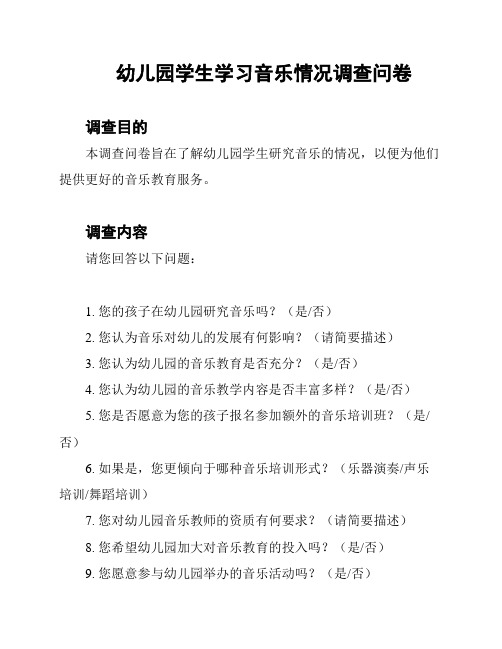 幼儿园学生学习音乐情况调查问卷

调查目的

本调查问卷旨在了解幼儿园学生研究音乐的情况，以便为他们提供更好的音乐教育服务。

调查内容

请您回答以下问题：

1. 您的孩子在幼儿园研究音乐吗？（是/否）

2. 您认为音乐对幼儿的发展有何影响？（请简要描述）

3. 您认为幼儿园的音乐教育是否充分？（是/否）

4. 您认为幼儿园的音乐教学内容是否丰富多样？（是/否）

5. 您是否愿意为您的孩子报名参加额外的音乐培训班？（是/否）

6. 如果是，您更倾向于哪种音乐培训形式？（乐器演奏/声乐培训/舞蹈培训）

7. 您对幼儿园音乐教师的资质有何要求？（请简要描述）

8. 您希望幼儿园加大对音乐教育的投入吗？（是/否）

9. 您愿意参与幼儿园举办的音乐活动吗？（是/否）